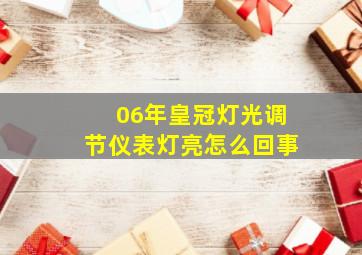 06年皇冠灯光调节仪表灯亮怎么回事